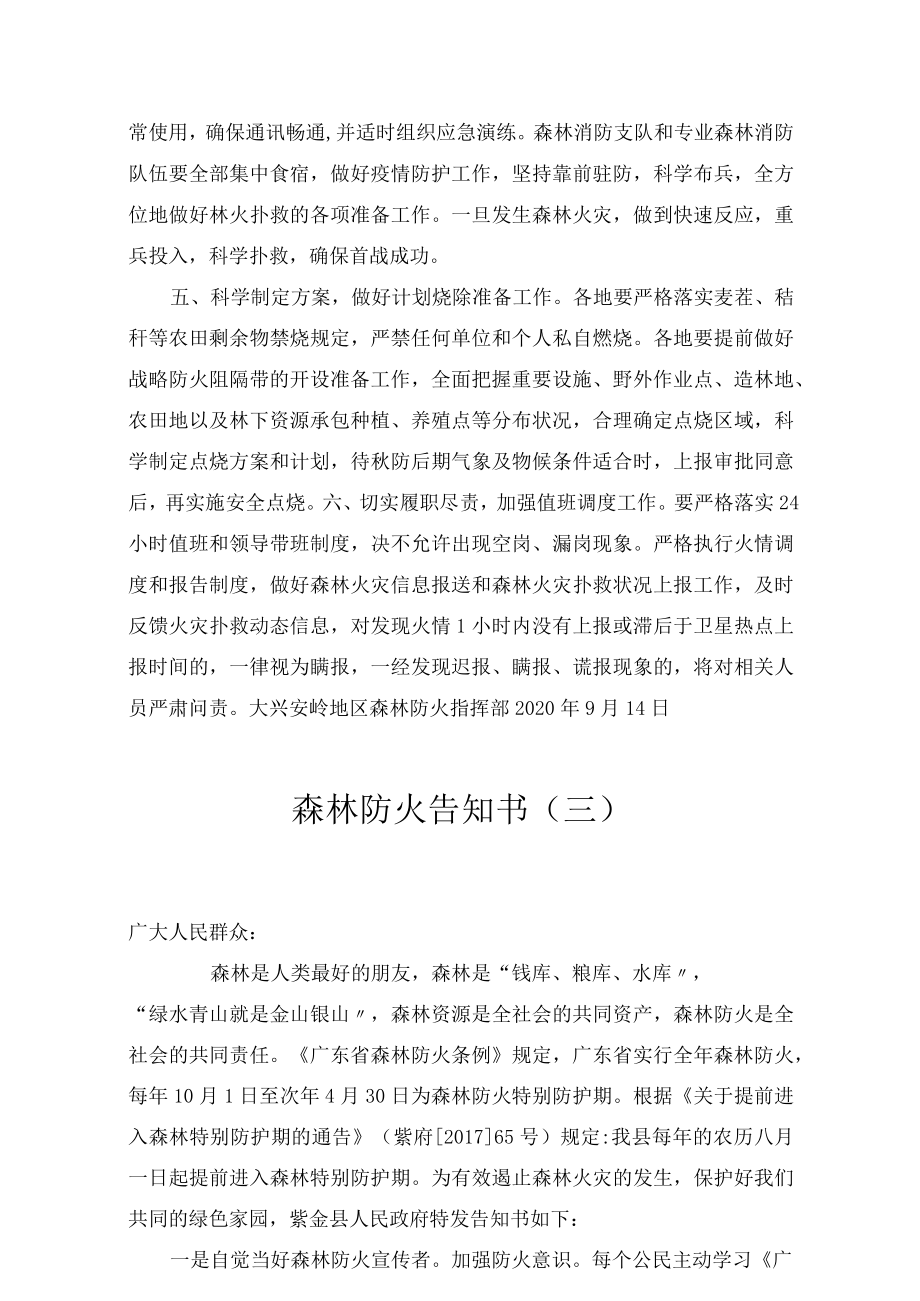 常使用，确保通讯畅通,并适时组织应急演练。森林消防支队和专业森林消防队伍要全部集中食宿，做好疫情防护工作，坚持靠前驻防，科学布兵，全方位地做好林火扑救的各项准备工作。一旦发生森林火灾，做到快速反应，重兵投入，科学扑救，确保首战成功。

五、科学制定方案，做好计划烧除准备工作。各地要严格落实麦茬、秸秆等农田剩余物禁烧规定，严禁任何单位和个人私自燃烧。各地要提前做好战略防火阻隔带的开设准备工作，全面把握重要设施、野外作业点、造林地、农田地以及林下资源承包种植、养殖点等分布状况，合理确定点烧区域，科学制定点烧方案和计划，待秋防后期气象及物候条件适合时，上报审批同意后，再实施安全点烧。六、切实履职尽责，加强值班调度工作。要严格落实24小时值班和领导带班制度，决不允许出现空岗、漏岗现象。严格执行火情调度和报告制度，做好森林火灾信息报送和森林火灾扑救状况上报工作，及时反馈火灾扑救动态信息，对发现火情1小时内没有上报或滞后于卫星热点上报时间的，一律视为瞒报，一经发现迟报、瞒报、谎报现象的，将对相关人员严肃问责。大兴安岭地区森林防火指挥部2020年9月14日

森林防火告知书（三）

广大人民群众：

森林是人类最好的朋友，森林是“钱库、粮库、水库〃，“绿水青山就是金山银山〃，森林资源是全社会的共同资产，森林防火是全社会的共同责任。《广东省森林防火条例》规定，广东省实行全年森林防火，每年10月1日至次年4月30日为森林防火特别防护期。根据《关于提前进入森林特别防护期的通告》（紫府[2017]65号）规定:我县每年的农历八月一日起提前进入森林特别防护期。为有效遏止森林火灾的发生，保护好我们共同的绿色家园，紫金县人民政府特发告知书如下：

一是自觉当好森林防火宣传者。加强防火意识。每个公民主动学习《广